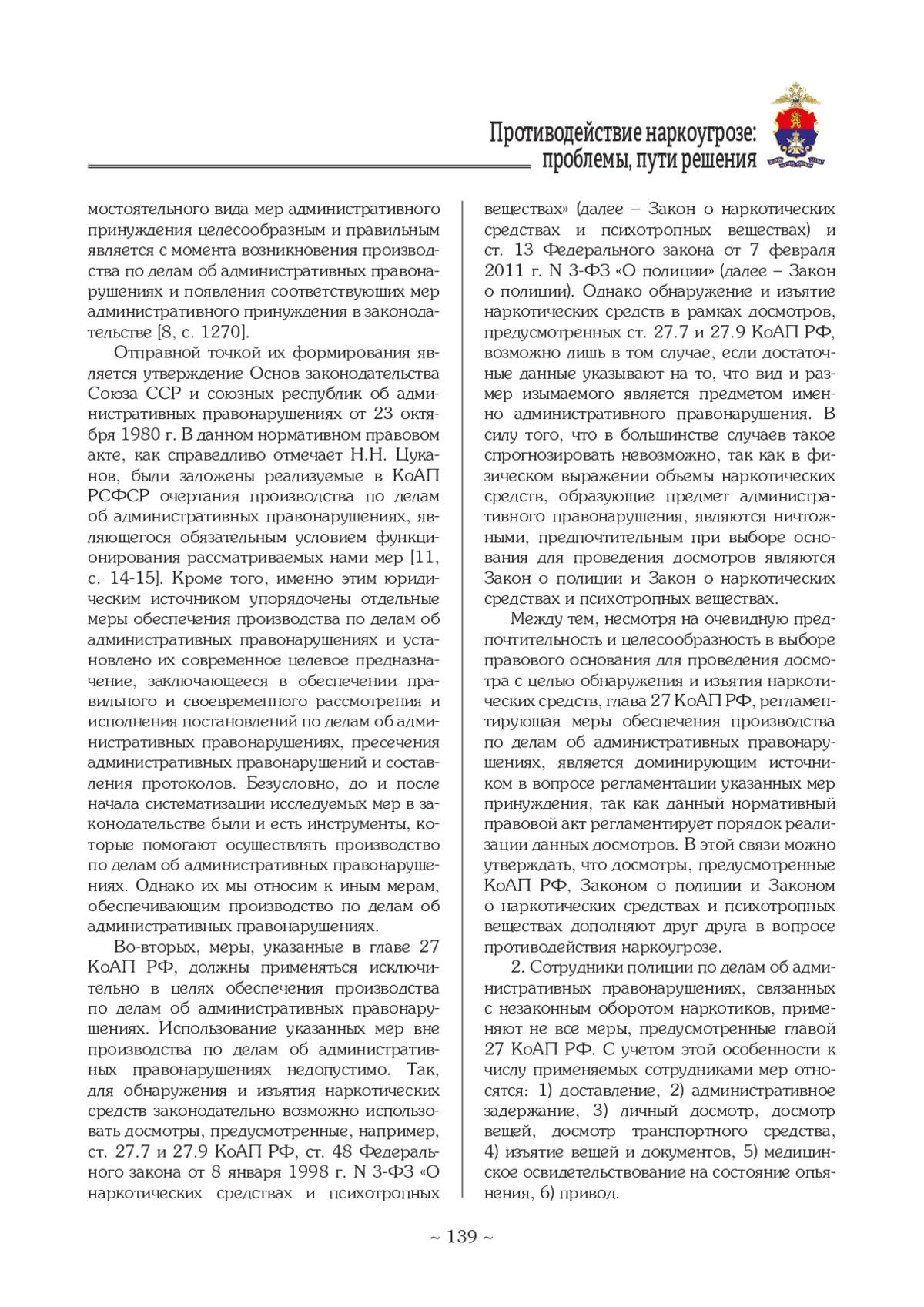 Противодействие наркоугрозе: проблемы, пути решения

мостоятельного вида мер административного принуждения целесообразным и правильным является с момента возникновения производства по делам об административных правонарушениях и появления соответствующих мер административного принуждения в законодательстве [8, с. 1270].

Отправной точкой их формирования является утверждение Основ законодательства Союза ССР и союзных республик об административных правонарушениях от 23 октября 1980 г. В данном нормативном правовом акте, как справедливо отмечает Н.Н. Цуканов, были заложены реализуемые в КоАП РСФСР очертания производства по делам об административных правонарушениях, являющегося обязательным условием функционирования рассматриваемых нами мер [11, с. 14-15]. Кроме того, именно этим юридическим источником упорядочены отдельные меры обеспечения производства по делам об административных правонарушениях и установлено их современное целевое предназначение, заключающееся в обеспечении правильного и своевременного рассмотрения и исполнения постановлений по делам об административных правонарушениях, пресечения административных правонарушений и составления протоколов. Безусловно, до и после начала систематизации исследуемых мер в законодательстве были и есть инструменты, которые помогают осуществлять производство по делам об административных правонарушениях. Однако их мы относим к иным мерам, обеспечивающим производство по делам об административных правонарушениях.

Во-вторых, меры, указанные в главе 27 КоАП РФ, должны применяться исключительно в целях обеспечения производства по делам об административных правонарушениях. Использование указанных мер вне производства по делам об административных правонарушениях недопустимо. Так, для обнаружения и изъятия наркотических средств законодательно возможно использовать досмотры, предусмотренные, например, ст. 27.7 и 27.9 КоАП РФ, ст. 48 Федерального закона от 8 января 1998 г. N 3-ФЗ «О наркотических средствах и психотропных веществах» (далее – Закон о наркотических средствах и психотропных веществах) и ст. 13 Федерального закона от 7 февраля 2011 г. N 3-ФЗ «О полиции» (далее – Закон о полиции). Однако обнаружение и изъятие наркотических средств в рамках досмотров, предусмотренных ст. 27.7 и 27.9 КоАП РФ, возможно лишь в том случае, если достаточные данные указывают на то, что вид и размер изымаемого является предметом именно административного правонарушения. В силу того, что в большинстве случаев такое спрогнозировать невозможно, так как в физическом выражении объемы наркотических средств, образующие предмет административного правонарушения, являются ничтожными, предпочтительным при выборе основания для проведения досмотров являются Закон о полиции и Закон о наркотических средствах и психотропных веществах.

Между тем, несмотря на очевидную предпочтительность и целесообразность в выборе правового основания для проведения досмотра с целью обнаружения и изъятия наркотических средств, глава 27 КоАП РФ, регламентирующая меры обеспечения производства по делам об административных правонарушениях, является доминирующим источником в вопросе регламентации указанных мер принуждения, так как данный нормативный правовой акт регламентирует порядок реализации данных досмотров. В этой связи можно утверждать, что досмотры, предусмотренные КоАП РФ, Законом о полиции и Законом о наркотических средствах и психотропных веществах дополняют друг друга в вопросе противодействия наркоугрозе.

2. Сотрудники полиции по делам об административных правонарушениях, связанных с незаконным оборотом наркотиков, применяют не все меры, предусмотренные главой 27 КоАП РФ. С учетом этой особенности к числу применяемых сотрудниками мер относятся: 1) доставление, 2) административное задержание, 3) личный досмотр, досмотр вещей, досмотр транспортного средства, 4) изъятие вещей и документов, 5) медицинское освидетельствование на состояние опьянения, 6) привод.

~ 139 ~